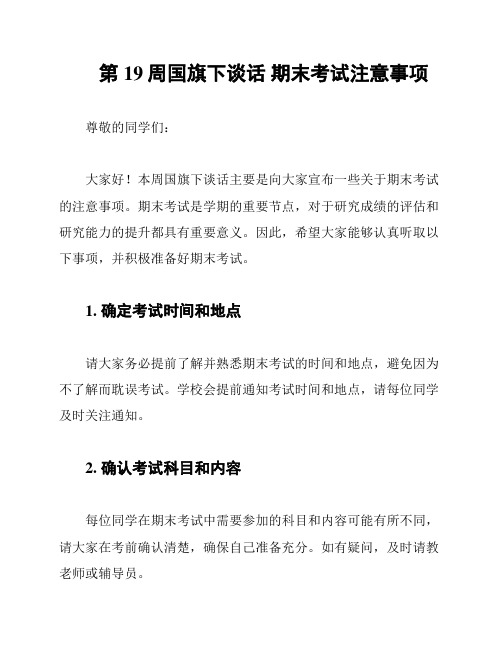 第 19 周国旗下谈话 期末考试注意事项

尊敬的同学们：

大家好！本周国旗下谈话主要是向大家宣布一些关于期末考试的注意事项。期末考试是学期的重要节点，对于研究成绩的评估和研究能力的提升都具有重要意义。因此，希望大家能够认真听取以下事项，并积极准备好期末考试。

1. 确定考试时间和地点

请大家务必提前了解并熟悉期末考试的时间和地点，避免因为不了解而耽误考试。学校会提前通知考试时间和地点，请每位同学及时关注通知。

2. 确认考试科目和内容

每位同学在期末考试中需要参加的科目和内容可能有所不同，请大家在考前确认清楚，确保自己准备充分。如有疑问，及时请教老师或辅导员。